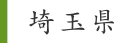 埼玉県